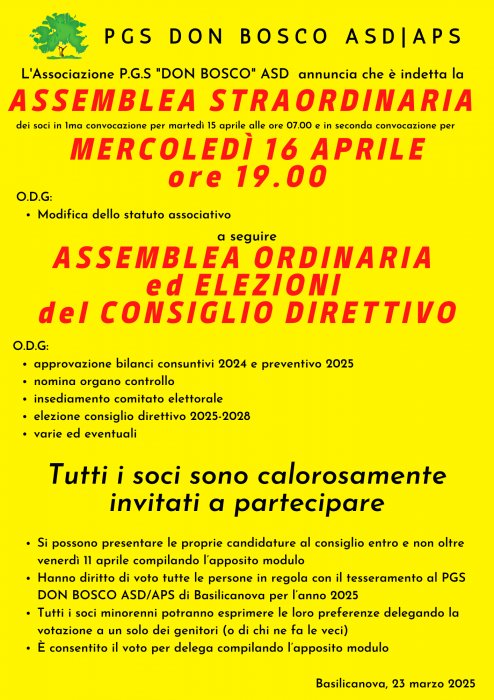 PGS DON BOSCO ASD|APS

L'Associazione P.G.S "DON BOSCO" ASD annuncia che è indetta la

ASSEMBLEA STRAORDINARIA

dei soci in 1ma convocazione per martedì 15 aprile alle ore 07.00 e in seconda convocazione per

MERCOLEDÌ 16 APRILE
ore 19.00

O.D.G:
• Modifica dello statuto associativo

a seguire

ASSEMBLEA ORDINARIA
ed ELEZIONI
del CONSIGLIO DIRETTIVO

O.D.G:
• approvazione bilanci consuntivi 2024 e preventivo 2025
• nomina organo controllo
• insediamento comitato elettorale
• elezione consiglio direttivo 2025-2028
• varie ed eventuali

Tutti i soci sono calorosamente invitati a partecipare

• Si possono presentare le proprie candidature al consiglio entro e non oltre venerdì 11 aprile compilando l'apposito modulo
• Hanno diritto di voto tutte le persone in regola con il tesseramento al PGS DON BOSCO ASD/APS di Basilicanova per l'anno 2025
• Tutti i soci minorenni potranno esprimere le loro preferenze delegando la votazione a un solo dei genitori (o di chi ne fa le veci)
• È consentito il voto per delega compilando l'apposito modulo

Basilicanova, 23 marzo 2025